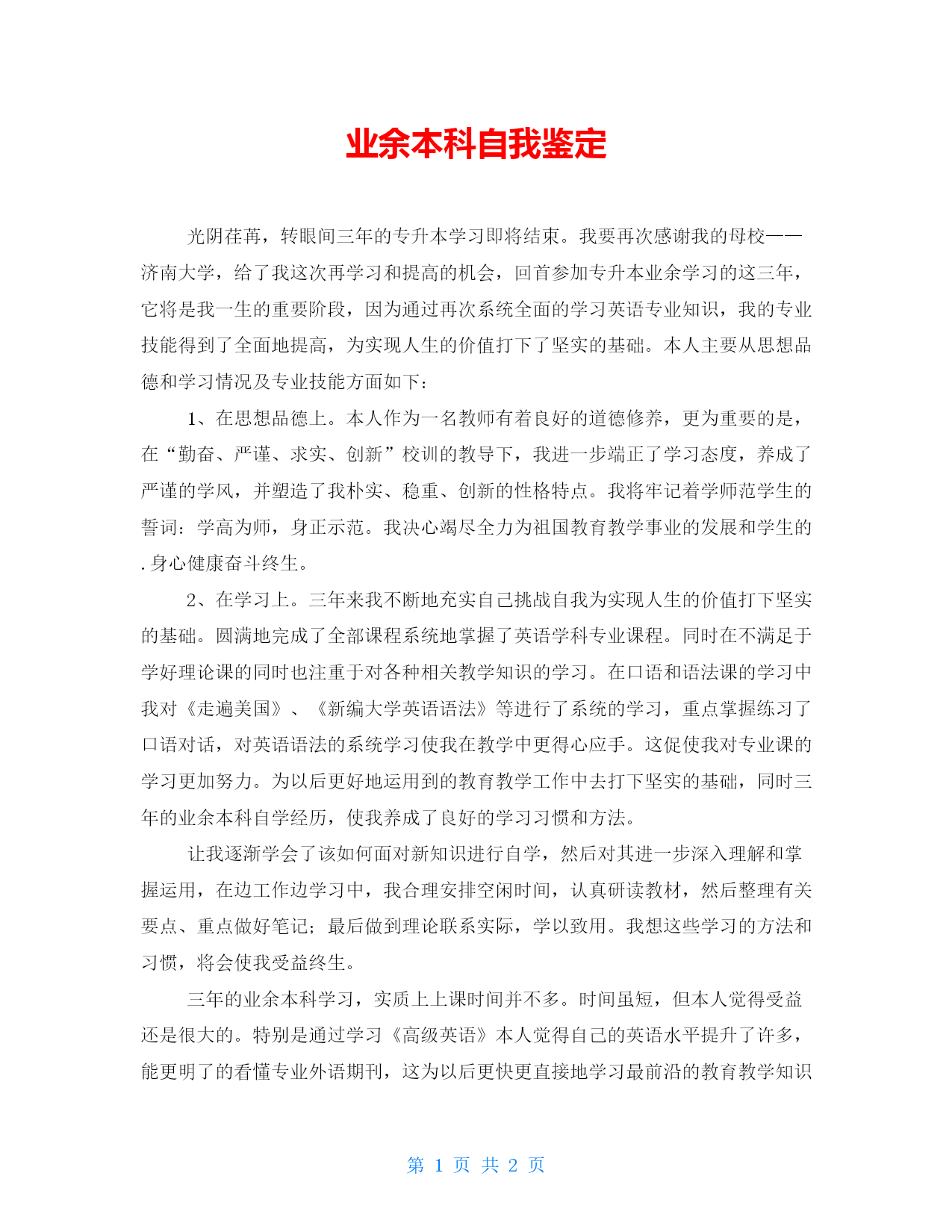 业余本科自我鉴定

光阴荏苒，转眼间三年的专升本学习即将结束。我要再次感谢我的母校——济南大学，给了我这次再学习和提高的机会，回首参加专升本业余学习的这三年，它将是我一生的重要阶段，因为通过再次系统全面的学习英语专业知识，我的专业技能得到了全面地提高，为实现人生的价值打下了坚实的基础。本人主要从思想品德和学习情况及专业技能方面如下：

1、在思想品德上。本人作为一名教师有着良好的道德修养，更为重要的是，在“勤奋、严谨、求实、创新”校训的教导下，我进一步端正了学习态度，养成了严谨的学风，并塑造了我朴实、稳重、创新的性格特点。我将牢记着学师范学生的誓词：学高为师，身正示范。我决心竭尽全力为祖国教育教学事业的发展和学生的.身心健康奋斗终生。

2、在学习上。三年来我不断地充实自己挑战自我为实现人生的价值打下坚实的基础。圆满地完成了全部课程系统地掌握了英语学科专业课程。同时在不满足于学好理论课的同时也注重于对各种相关教学知识的学习。在口语和语法课的学习中我对《走遍美国》、《新编大学英语语法》等进行了系统的学习，重点掌握练习了口语对话，对英语语法的系统学习使我在教学中更得心应手。这促使我对专业课的学习更加努力。为以后更好地运用到的教育教学工作中去打下坚实的基础，同时三年的业余本科自学经历，使我养成了良好的学习习惯和方法。

让我逐渐学会了该如何面对新知识进行自学，然后对其进一步深入理解和掌握运用，在边工作边学习中，我合理安排空闲时间，认真研读教材，然后整理有关要点、重点做好笔记；最后做到理论联系实际，学以致用。我想这些学习的方法和习惯，将会使我受益终生。

三年的业余本科学习，实质上上课时间并不多。时间虽短，但本人觉得受益还是很大的。特别是通过学习《高级英语》本人觉得自己的英语水平提升了许多，能更明了的看懂专业外语期刊，这为以后更快更直接地学习最前沿的教育教学知识

第 1 页 共 2 页